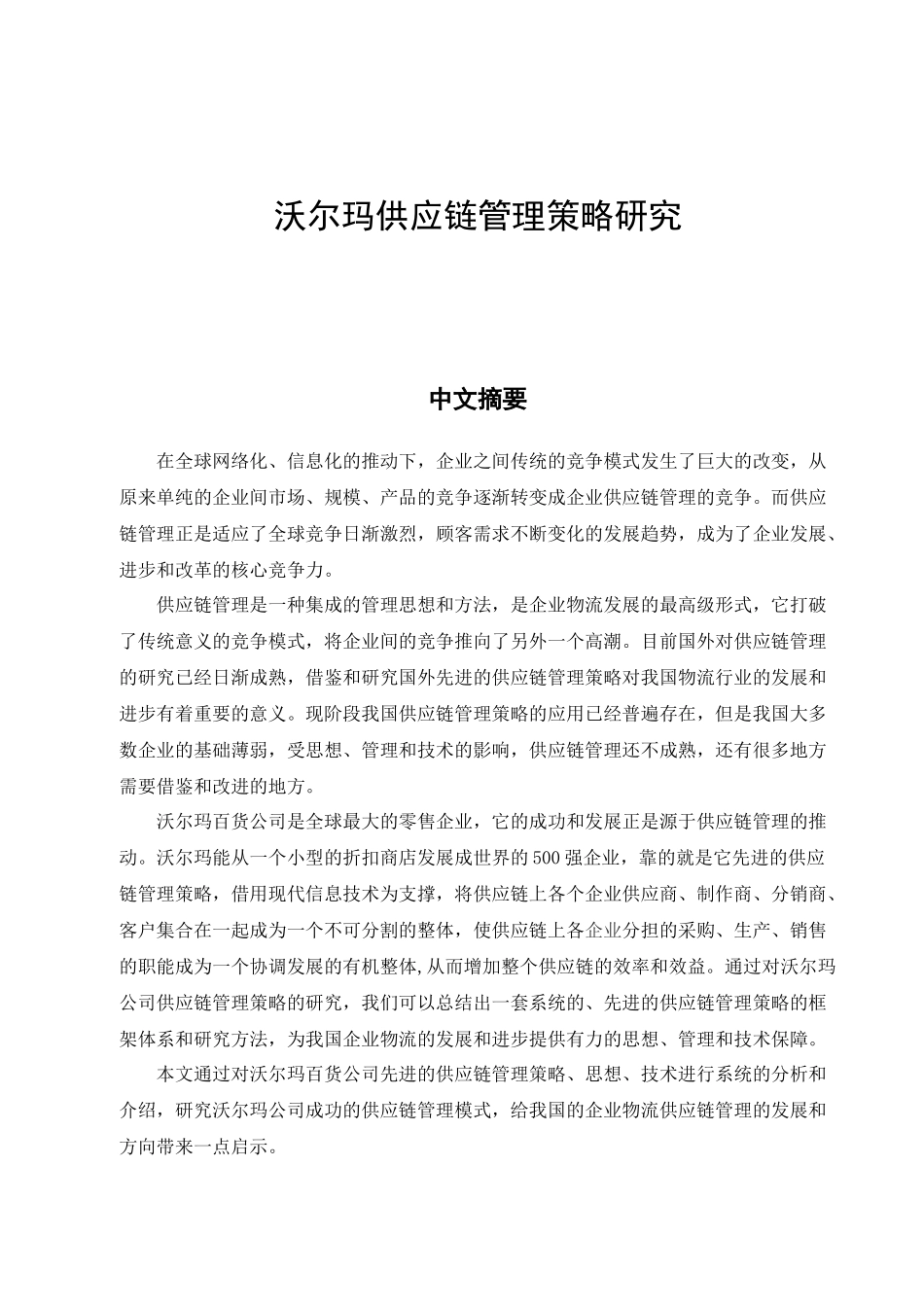 沃尔玛供应链管理策略研究

中文摘要

在全球网络化、信息化的推动下，企业之间传统的竞争模式发生了巨大的改变，从原来单纯的企业间市场、规模、产品的竞争逐渐转变成企业供应链管理的竞争。而供应链管理正是适应了全球竞争日渐激烈，顾客需求不断变化的发展趋势，成为了企业发展、进步和改革的核心竞争力。

供应链管理是一种集成的管理思想和方法，是企业物流发展的最高级形式，它打破了传统意义的竞争模式，将企业间的竞争推向了另外一个高潮。目前国外对供应链管理的研究已经日渐成熟，借鉴和研究国外先进的供应链管理策略对我国物流行业的发展和进步有着重要的意义。现阶段我国供应链管理策略的应用已经普遍存在，但是我国大多数企业的基础薄弱，受思想、管理和技术的影响，供应链管理还不成熟，还有很多地方需要借鉴和改进的地方。

沃尔玛百货公司是全球最大的零售企业，它的成功和发展正是源于供应链管理的推动。沃尔玛能从一个小型的折扣商店发展成世界的500强企业，靠的就是它先进的供应链管理策略，借用现代信息技术为支撑，将供应链上各个企业供应商、制作商、分销商、客户集合在一起成为一个不可分割的整体，使供应链上各企业分担的采购、生产、销售的职能成为一个协调发展的有机整体,从而增加整个供应链的效率和效益。通过对沃尔玛公司供应链管理策略的研究，我们可以总结出一套系统的、先进的供应链管理策略的框架体系和研究方法，为我国企业物流的发展和进步提供有力的思想、管理和技术保障。

本文通过对沃尔玛百货公司先进的供应链管理策略、思想、技术进行系统的分析和介绍，研究沃尔玛公司成功的供应链管理模式，给我国的企业物流供应链管理的发展和方向带来一点启示。